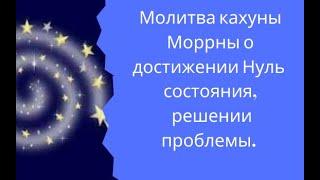 Молитва кахуны Моррны о достижении Нуль состояния, решении проблемы.